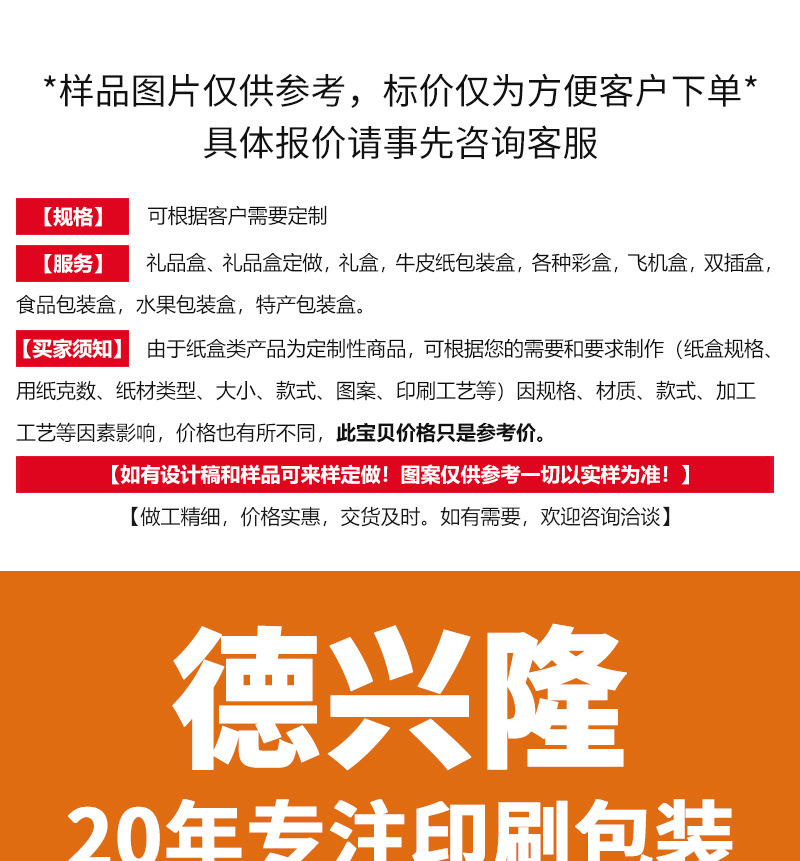 *样品图片仅供参考，标价仅为方便客户下单*
具体报价请事先咨询客服

【规格】 可根据客户需要定制

【服务】 礼品盒、礼品盒定做，礼盒，牛皮纸包装盒，各种彩盒，飞机盒，双插盒，食品包装盒，水果包装盒，特产包装盒。

【买家须知】 由于纸盒类产品为定制性商品，可根据您的需要和要求制作（纸盒规格、用纸克数、纸材类型、大小、款式、图案、印刷工艺等）因规格、材质、款式、加工工艺等因素影响，价格也有所不同，此宝贝价格只是参考价。

【如有设计稿和样品可来样定做！图案仅供参考一切以实样为准！】

【做工精细，价格实惠，交货及时。如有需要，欢迎咨询洽谈】

德兴隆

20年专注印刷包装